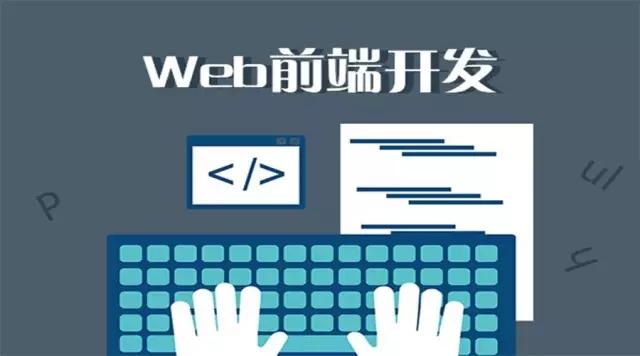 Web前端开发

</>

P

ul

h